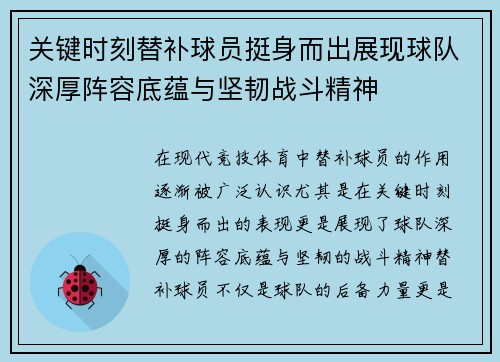 关键时刻替补球员挺身而出展现球队深厚阵容底蕴与坚韧战斗精神

在现代竞技体育中替补球员的作用逐渐被广泛认识尤其是在关键时刻挺身而出的表现更是展现了球队深厚的阵容底蕴与坚韧的战斗精神替补球员不仅是球队的后备力量更是